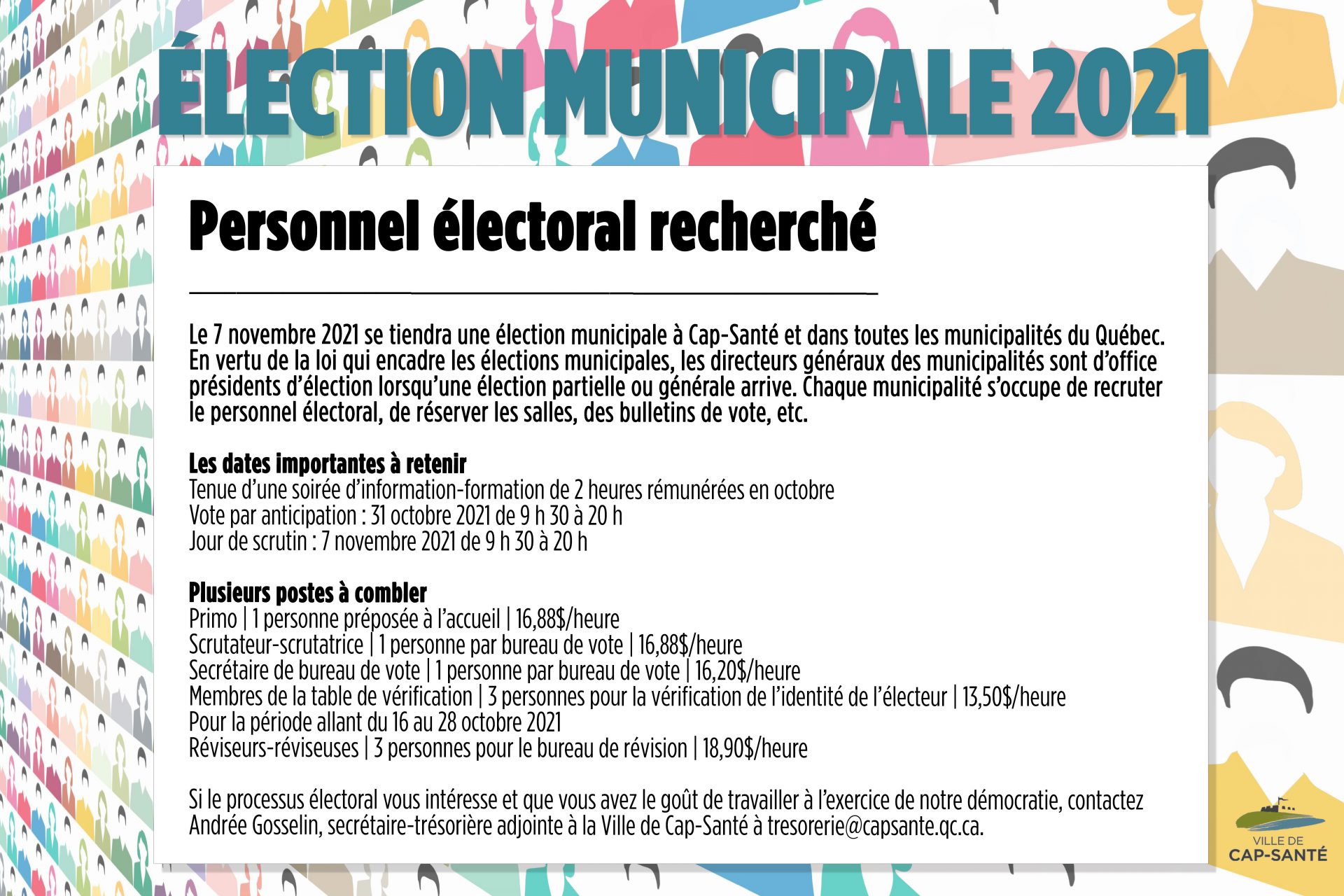 ÉLECTION MUNICIPALE 2021

Personnel électoral recherché

Le 7 novembre 2021 se tiendra une élection municipale à Cap-Santé et dans toutes les municipalités du Québec. En vertu de la loi qui encadre les élections municipales, les directeurs généraux des municipalités sont d'office présidents d'élection lorsqu'une élection partielle ou générale arrive. Chaque municipalité s'occupe de recruter le personnel électoral, de réserver les salles, des bulletins de vote, etc.

Les dates importantes à retenir
Tenue d'une soirée d'information-formation de 2 heures rémunérées en octobre
Vote par anticipation : 31 octobre 2021 de 9 h 30 à 20 h
Jour de scrutin : 7 novembre 2021 de 9 h 30 à 20 h

Plusieurs postes à combler
Primo | 1 personne préposée à l'accueil | 16,88$/heure
Scrutateur-scrutatrice | 1 personne par bureau de vote | 16,88$/heure
Secrétaire de bureau de vote | 1 personne par bureau de vote | 16,20$/heure
Membres de la table de vérification | 3 personnes pour la vérification de l'identité de l'électeur | 13,50$/heure
Pour la période allant du 16 au 28 octobre 2021
Réviseurs-réviseuses | 3 personnes pour le bureau de révision | 18,90$/heure

Si le processus électoral vous intéresse et que vous avez le goût de travailler à l'exercice de notre démocratie, contactez Andrée Gosselin, secrétaire-trésorière adjointe à la Ville de Cap-Santé à tresorerie@capsante.qc.ca.

VILLE DE
CAP-SANTÉ